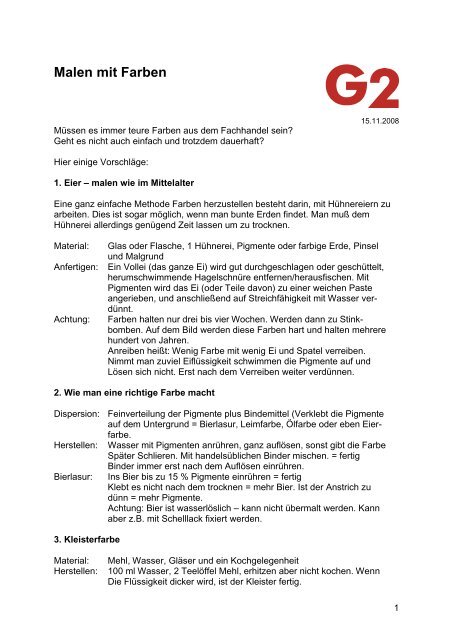 Malen mit Farben

G2

15.11.2008

Müssen es immer teure Farben aus dem Fachhandel sein?
Geht es nicht auch einfach und trotzdem dauerhaft?

Hier einige Vorschläge:

1. Eier – malen wie im Mittelalter

Eine ganz einfache Methode Farben herzustellen besteht darin, mit Hühnereiern zu arbeiten. Dies ist sogar möglich, wenn man bunte Erden findet. Man muß dem Hühnerei allerdings genügend Zeit lassen um zu trocknen.

Material: Glas oder Flasche, 1 Hühnerei, Pigmente oder farbige Erde, Pinsel und Malgrund
Anfertigen: Ein Vollei (das ganze Ei) wird gut durchgeschlagen oder geschüttelt, herumschwimmende Hagelschnüre entfernen/herausfischen. Mit Pigmenten wird das Ei (oder Teile davon) zu einer weichen Paste angerieben, und anschließend auf Streichfähigkeit mit Wasser verdünnt.
Achtung: Farben halten nur drei bis vier Wochen. Werden dann zu Stinkbomben. Auf dem Bild werden diese Farben hart und halten mehrere hundert von Jahren.
Anreiben heißt: Wenig Farbe mit wenig Ei und Spatel verreiben. Nimmt man zuviel Eiflüssigkeit schwimmen die Pigmente auf und Lösen sich nicht. Erst nach dem Verreiben weiter verdünnen.

2. Wie man eine richtige Farbe macht

Dispersion: Feinverteilung der Pigmente plus Bindemittel (Verklebt die Pigmente auf dem Untergrund = Bierlasur, Leimfarbe, Ölfarbe oder eben Eierfarbe.
Herstellen: Wasser mit Pigmenten anrühren, ganz auflösen, sonst gibt die Farbe Später Schlieren. Mit handelsüblichen Binder mischen. = fertig
Binder immer erst nach dem Auflösen einrühren.
Bierlasur: Ins Bier bis zu 15 % Pigmente einrühren = fertig
Klebt es nicht nach dem trocknen = mehr Bier. Ist der Anstrich zu dünn = mehr Pigmente.
Achtung: Bier ist wasserlöslich – kann nicht übermalt werden. Kann aber z.B. mit Schelllack fixiert werden.

3. Kleisterfarbe

Material: Mehl, Wasser, Gläser und ein Kochgelegenheit
Herstellen: 100 ml Wasser, 2 Teelöffel Mehl, erhitzen aber nicht kochen. Wenn Die Flüssigkeit dicker wird, ist der Kleister fertig.

1